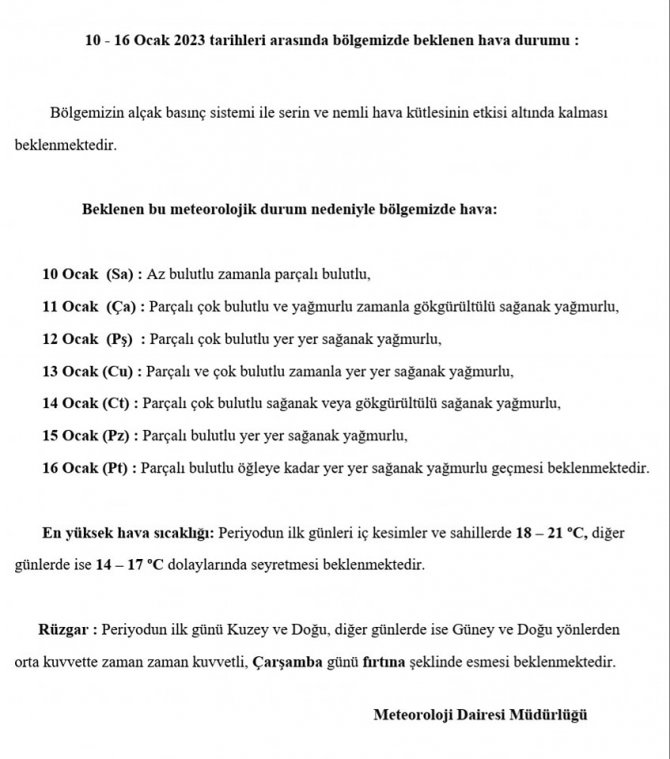 10 - 16 Ocak 2023 tarihleri arasında bölgemizde beklenen hava durumu :

Bölgemizin alçak basınç sistemi ile serin ve nemli hava kütlesinin etkisi altında kalması beklenmektedir.

Beklenen bu meteorolojik durum nedeniyle bölgemizde hava:

10 Ocak (Sa) : Az bulutlu zamanla parçalı bulutlu,

11 Ocak (Ça) : Parçalı çok bulutlu ve yağmurlu zamanla gökgürültülü sağanak yağmurlu,

12 Ocak (Pş) : Parçalı çok bulutlu yer yer sağanak yağmurlu,

13 Ocak (Cu) : Parçalı ve çok bulutlu zamanla yer yer sağanak yağmurlu,

14 Ocak (Ct) : Parçalı çok bulutlu sağanak veya gökgürültülü sağanak yağmurlu,

15 Ocak (Pz) : Parçalı bulutlu yer yer sağanak yağmurlu,

16 Ocak (Pt) : Parçalı bulutlu öğleye kadar yer yer sağanak yağmurlu geçmesi beklenmektedir.

En yüksek hava sıcaklığı: Periyodun ilk günleri iç kesimler ve sahillerde 18 – 21 °C, diğer günlerde ise 14 – 17 °C dolaylarında seyretmesi beklenmektedir.

Rüzgar : Periyodun ilk günü Kuzey ve Doğu, diğer günlerde ise Güney ve Doğu yönlerden orta kuvvette zaman zaman kuvvetli, Çarşamba günü fırtına şeklinde esmesi beklenmektedir.

Meteoroloji Dairesi Müdürlüğü